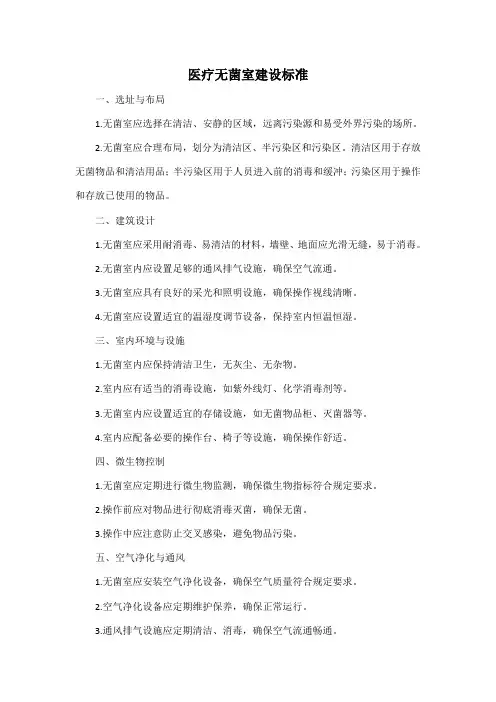 医疗无菌室建设标准

一、选址与布局

1.无菌室应选择在清洁、安静的区域，远离污染源和易受外界污染的场所。

2.无菌室应合理布局，划分为清洁区、半污染区和污染区。清洁区用于存放无菌物品和清洁用品；半污染区用于人员进入前的消毒和缓冲；污染区用于操作和存放已使用的物品。

二、建筑设计

1.无菌室应采用耐消毒、易清洁的材料，墙壁、地面应光滑无缝，易于消毒。

2.无菌室内应设置足够的通风排气设施，确保空气流通。

3.无菌室应具有良好的采光和照明设施，确保操作视线清晰。

4.无菌室应设置适宜的温湿度调节设备，保持室内恒温恒湿。

三、室内环境与设施

1.无菌室内应保持清洁卫生，无灰尘、无杂物。

2.室内应有适当的消毒设施，如紫外线灯、化学消毒剂等。

3.无菌室内应设置适宜的存储设施，如无菌物品柜、灭菌器等。

4.室内应配备必要的操作台、椅子等设施，确保操作舒适。

四、微生物控制

1.无菌室应定期进行微生物监测，确保微生物指标符合规定要求。

2.操作前应对物品进行彻底消毒灭菌，确保无菌。

3.操作中应注意防止交叉感染，避免物品污染。

五、空气净化与通风

1.无菌室应安装空气净化设备，确保空气质量符合规定要求。

2.空气净化设备应定期维护保养，确保正常运行。

3.通风排气设施应定期清洁、消毒，确保空气流通畅通。